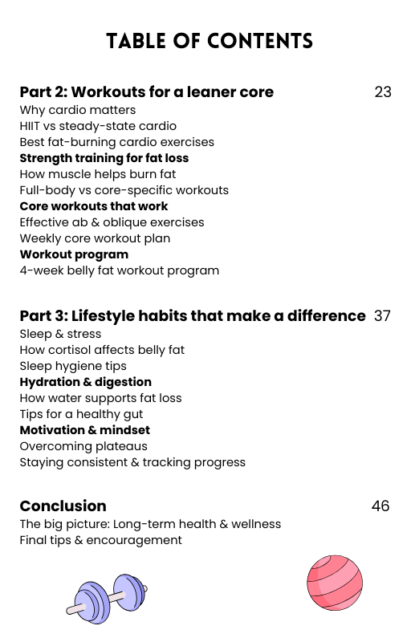 TABLE OF CONTENTS

Part 2: Workouts for a leaner core 23
Why cardio matters
HIIT vs steady-state cardio
Best fat-burning cardio exercises
Strength training for fat loss
How muscle helps burn fat
Full-body vs core-specific workouts
Core workouts that work
Effective ab & oblique exercises
Weekly core workout plan
Workout program
4-week belly fat workout program

Part 3: Lifestyle habits that make a difference 37
Sleep & stress
How cortisol affects belly fat
Sleep hygiene tips
Hydration & digestion
How water supports fat loss
Tips for a healthy gut
Motivation & mindset
Overcoming plateaus
Staying consistent & tracking progress

Conclusion 46
The big picture: Long-term health & wellness
Final tips & encouragement